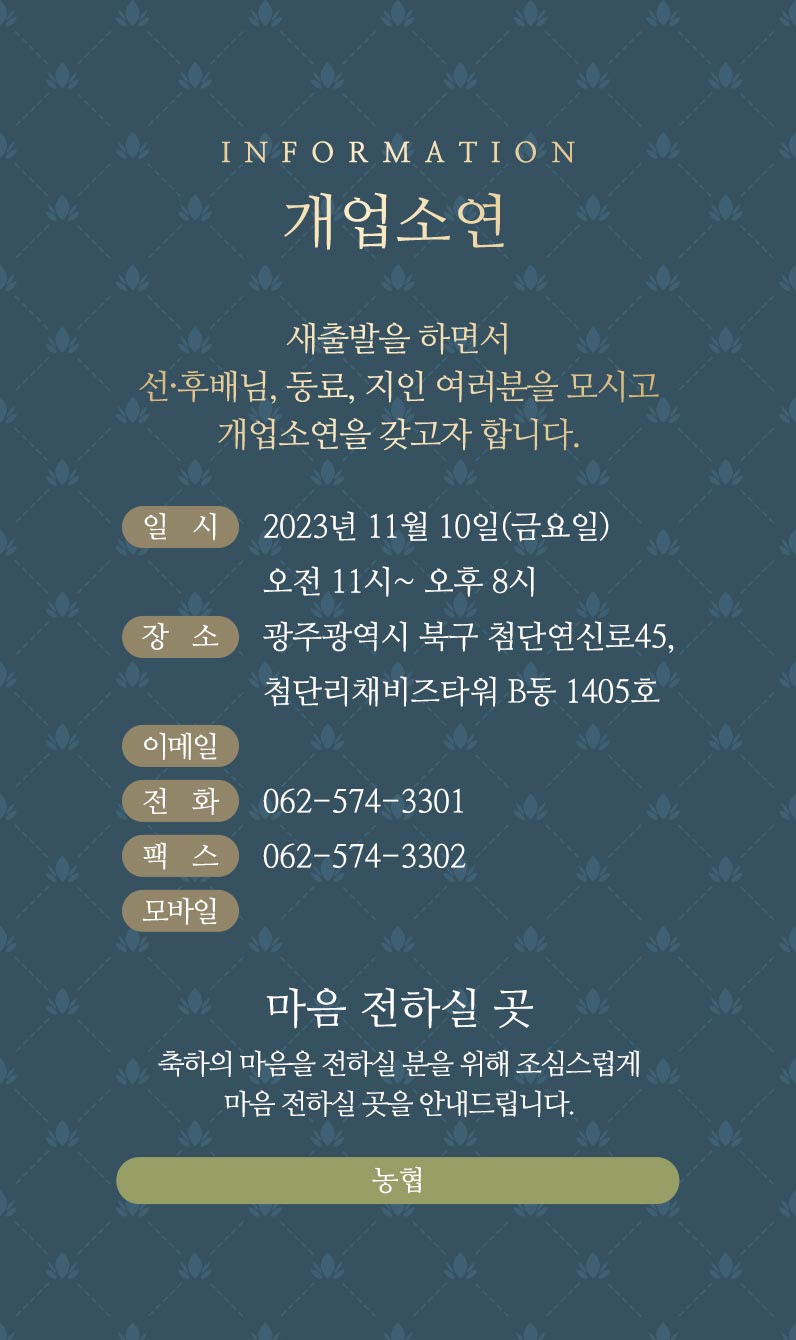 INFORMATION
개업소연

새출발을 하면서
선·후배님, 동료, 지인 여러분을 모시고
개업소연을 갖고자 합니다.

일 시 2023년 11월 10일(금요일)
오전 11시~ 오후 8시
장 소 광주광역시 북구 첨단연신로45,
첨단리채비즈타워 B동 1405호
이메일
전 화 062-574-3301
팩 스 062-574-3302
모바일

마음 전하실 곳
축하의 마음을 전하실 분을 위해 조심스럽게
마음 전하실 곳을 안내드립니다.

농협